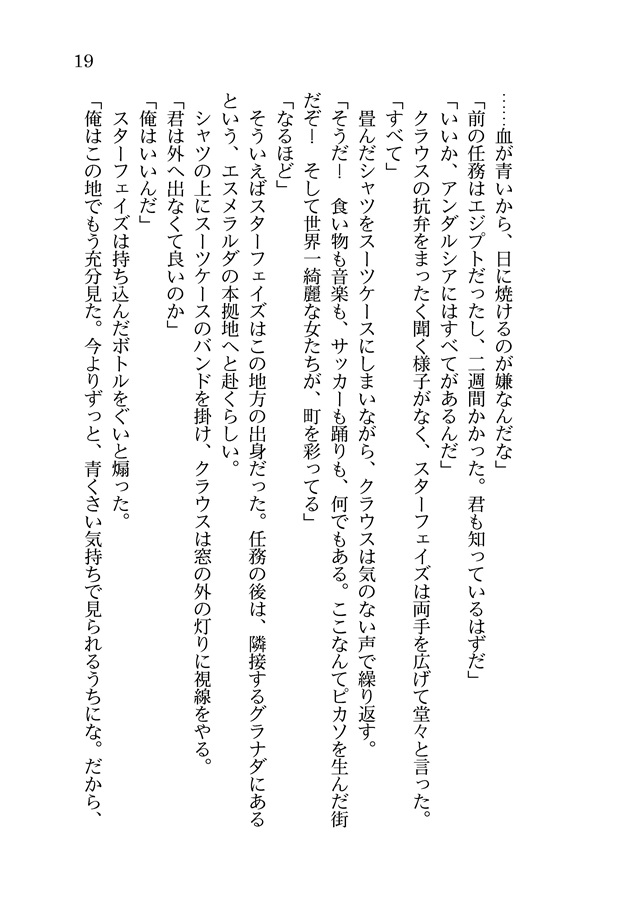 19

……血が青いから、日に焼けるのが嫌なんだな」
「前の任務はエジプトだったし、二週間かかった。君も知っているはずだ」
「いいか、アンダルシアにはすべてがあるんだ」
クラウスの抗弁をまったく聞く様子がなく、スターフェイズは両手を広げて堂々と言った。
「すべて」
畳んだシャツをスーツケースにしまいながら、クラウスは気のない声で繰り返す。
「そうだ！　食い物も音楽も、サッカーも踊りも、何でもある。ここなんてピカソを生んだ街だぞ！　そして世界一綺麗な女たちが、町を彩ってる」
「なるほど」
そういえばスターフェイズはこの地方の出身だった。任務の後は、隣接するグラナダにあるという、エスメラルダの本拠地へと赴くらしい。
シャツの上にスーツケースのバンドを掛け、クラウスは窓の外の灯りに視線をやる。
「君は外へ出なくて良いのか」
「俺はいいんだ」
スターフェイズは持ち込んだボトルをぐいと煽った。
「俺はこの地でもう充分見た。今よりずっと、青くさい気持ちで見られるうちにな。だから、